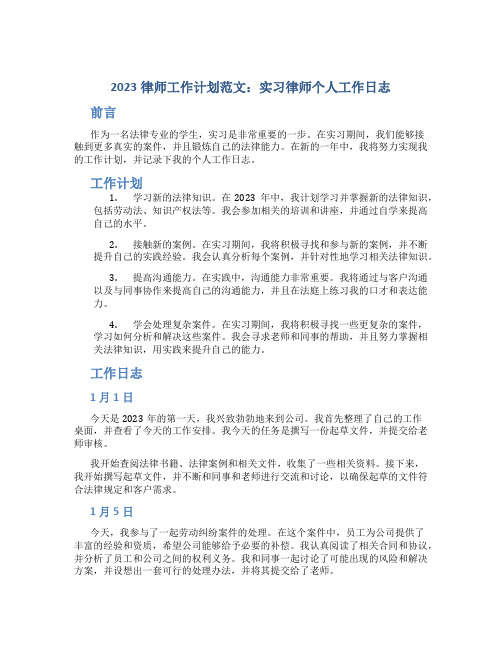 2023 律师工作计划范文：实习律师个人工作日志

前言

作为一名法律专业的学生，实习是非常重要的一步。在实习期间，我们能够接触到更多真实的案件，并且锻炼自己的法律能力。在新的一年中，我将努力实现我的工作计划，并记录下我的个人工作日志。

工作计划

1. 学习新的法律知识。在 2023 年中，我计划学习并掌握新的法律知识，包括劳动法、知识产权法等。我会参加相关的培训和讲座，并通过自学来提高自己的水平。

2. 接触新的案例。在实习期间，我将积极寻找和参与新的案例，并不断提升自己的实践经验。我会认真分析每个案例，并针对性地学习相关法律知识。

3. 提高沟通能力。在实践中，沟通能力非常重要。我将通过与客户沟通以及与同事协作来提高自己的沟通能力，并且在法庭上练习我的口才和表达能力。

4. 学会处理复杂案件。在实习期间，我将积极寻找一些更复杂的案件，学习如何分析和解决这些案件。我会寻求老师和同事的帮助，并且努力掌握相关法律知识，用实践来提升自己的能力。

工作日志

1 月 1 日

今天是 2023 年的第一天，我兴致勃勃地来到公司。我首先整理了自己的工作桌面，并查看了今天的工作安排。我今天的任务是撰写一份起草文件，并提交给老师审核。

我开始查阅法律书籍、法律案例和相关文件，收集了一些相关资料。接下来，我开始撰写起草文件，并不断和同事和老师进行交流和讨论，以确保起草的文件符合法律规定和客户需求。

1 月 5 日

今天，我参与了一起劳动纠纷案件的处理。在这个案件中，员工为公司提供了丰富的经验和资质，希望公司能够给予必要的补偿。我认真阅读了相关合同和协议，并分析了员工和公司之间的权利义务。我和同事一起讨论了可能出现的风险和解决方案，并设想出一套可行的处理办法，并将其提交给了老师。